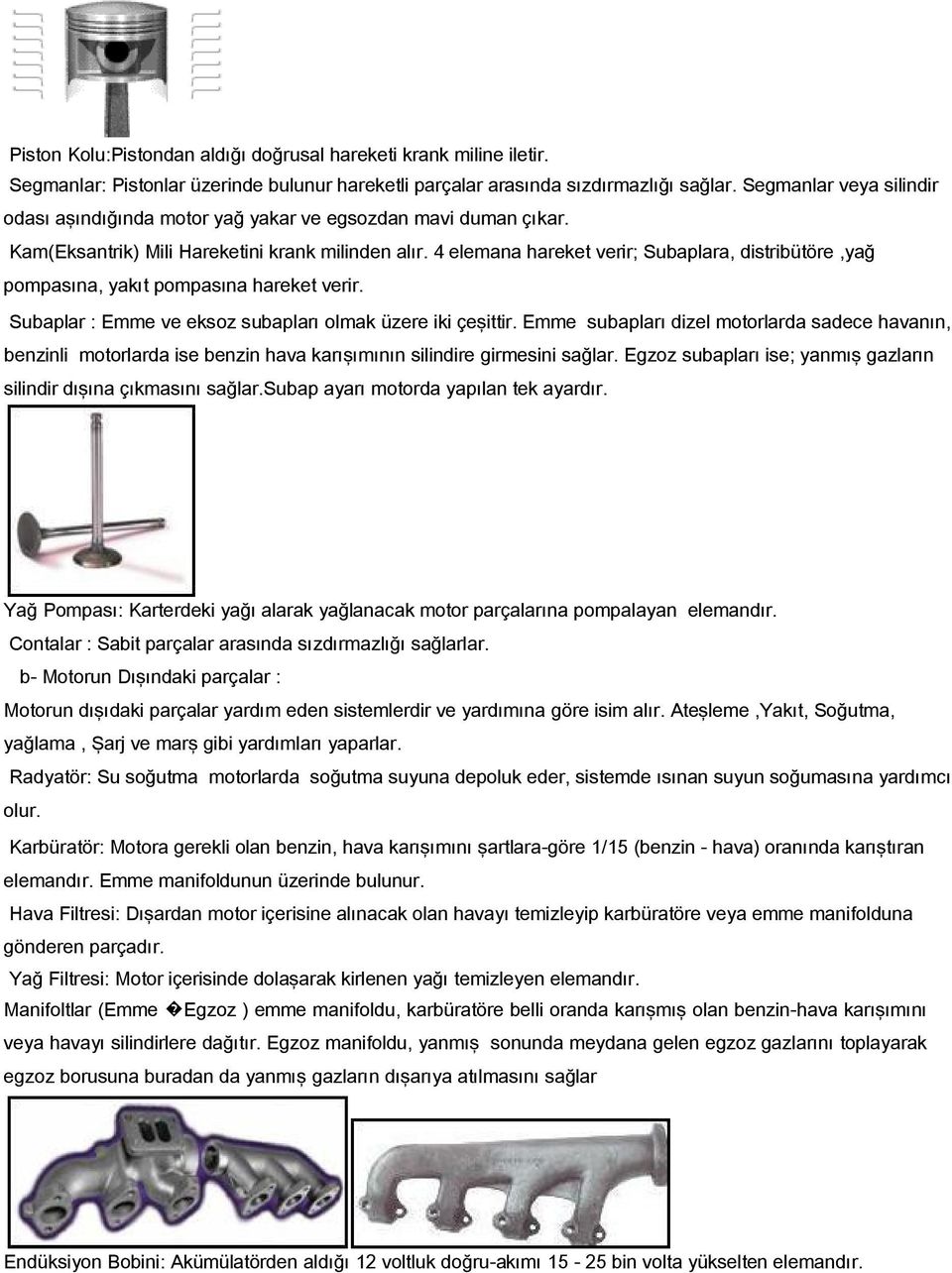 Piston Kolu:Pistondan aldığı doğrusal hareketi krank miline iletir.

Segmanlar: Pistonlar üzerinde bulunur hareketli parçalar arasında sızdırmazlığı sağlar. Segmanlar veya silindir odası aşındığında motor yağ yakar ve egsozdan mavi duman çıkar.

Kam(Eksantrik) Mili Hareketini krank milinden alır. 4 elemana hareket verir; Subaplara, distribütöre ,yağ pompasına, yakıt pompasına hareket verir.

Subaplar : Emme ve eksoz subapları olmak üzere iki çeşittir. Emme subapları dizel motorlarda sadece havanın, benzinli motorlarda ise benzin hava karışımının silindire girmesini sağlar. Egzoz subapları ise; yanmış gazların silindir dışına çıkmasını sağlar.subap ayarı motorda yapılan tek ayardır.

Yağ Pompası: Karterdeki yağı alarak yağlanacak motor parçalarına pompalayan elemandır.

Contalar : Sabit parçalar arasında sızdırmazlığı sağlarlar.

b- Motorun Dışındaki parçalar :

Motorun dışıdaki parçalar yardım eden sistemlerdir ve yardımına göre isim alır. Ateşleme ,Yakıt, Soğutma, yağlama , Şarj ve marş gibi yardımları yaparlar.

Radyatör: Su soğutma motorlarda soğutma suyuna depoluk eder, sistemde ısınan suyun soğumasına yardımcı olur.

Karbüratör: Motora gerekli olan benzin, hava karışımını şartlara-göre 1/15 (benzin - hava) oranında karıştıran elemandır. Emme manifoldunun üzerinde bulunur.

Hava Filtresi: Dışardan motor içerisine alınacak olan havayı temizleyip karbüratöre veya emme manifolduna gönderen parçadır.

Yağ Filtresi: Motor içerisinde dolaşarak kirlenen yağı temizleyen elemandır.

Manifoltlar (Emme �Egzoz ) emme manifoldu, karbüratöre belli oranda karışmış olan benzin-hava karışımını veya havayı silindirlere dağıtır. Egzoz manifoldu, yanmış sonunda meydana gelen egzoz gazlarını toplayarak egzoz borusuna buradan da yanmış gazların dışarıya atılmasını sağlar

Endüksiyon Bobini: Akümülatörden aldığı 12 voltluk doğru-akımı 15 - 25 bin volta yükselten elemandır.